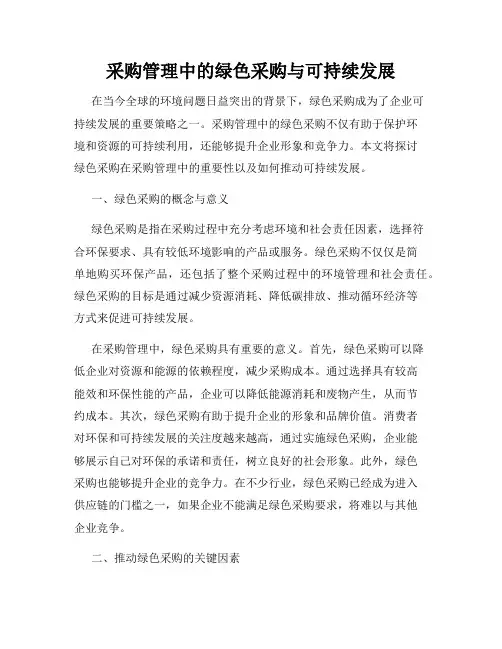 采购管理中的绿色采购与可持续发展

在当今全球的环境问题日益突出的背景下，绿色采购成为了企业可持续发展的重要策略之一。采购管理中的绿色采购不仅有助于保护环境和资源的可持续利用，还能够提升企业形象和竞争力。本文将探讨绿色采购在采购管理中的重要性以及如何推动可持续发展。

一、绿色采购的概念与意义

绿色采购是指在采购过程中充分考虑环境和社会责任因素，选择符合环保要求、具有较低环境影响的产品或服务。绿色采购不仅仅是简单地购买环保产品，还包括了整个采购过程中的环境管理和社会责任。绿色采购的目标是通过减少资源消耗、降低碳排放、推动循环经济等方式来促进可持续发展。

在采购管理中，绿色采购具有重要的意义。首先，绿色采购可以降低企业对资源和能源的依赖程度，减少采购成本。通过选择具有较高能效和环保性能的产品，企业可以降低能源消耗和废物产生，从而节约成本。其次，绿色采购有助于提升企业的形象和品牌价值。消费者对环保和可持续发展的关注度越来越高，通过实施绿色采购，企业能够展示自己对环保的承诺和责任，树立良好的社会形象。此外，绿色采购也能够提升企业的竞争力。在不少行业，绿色采购已经成为进入供应链的门槛之一，如果企业不能满足绿色采购要求，将难以与其他企业竞争。

二、推动绿色采购的关键因素